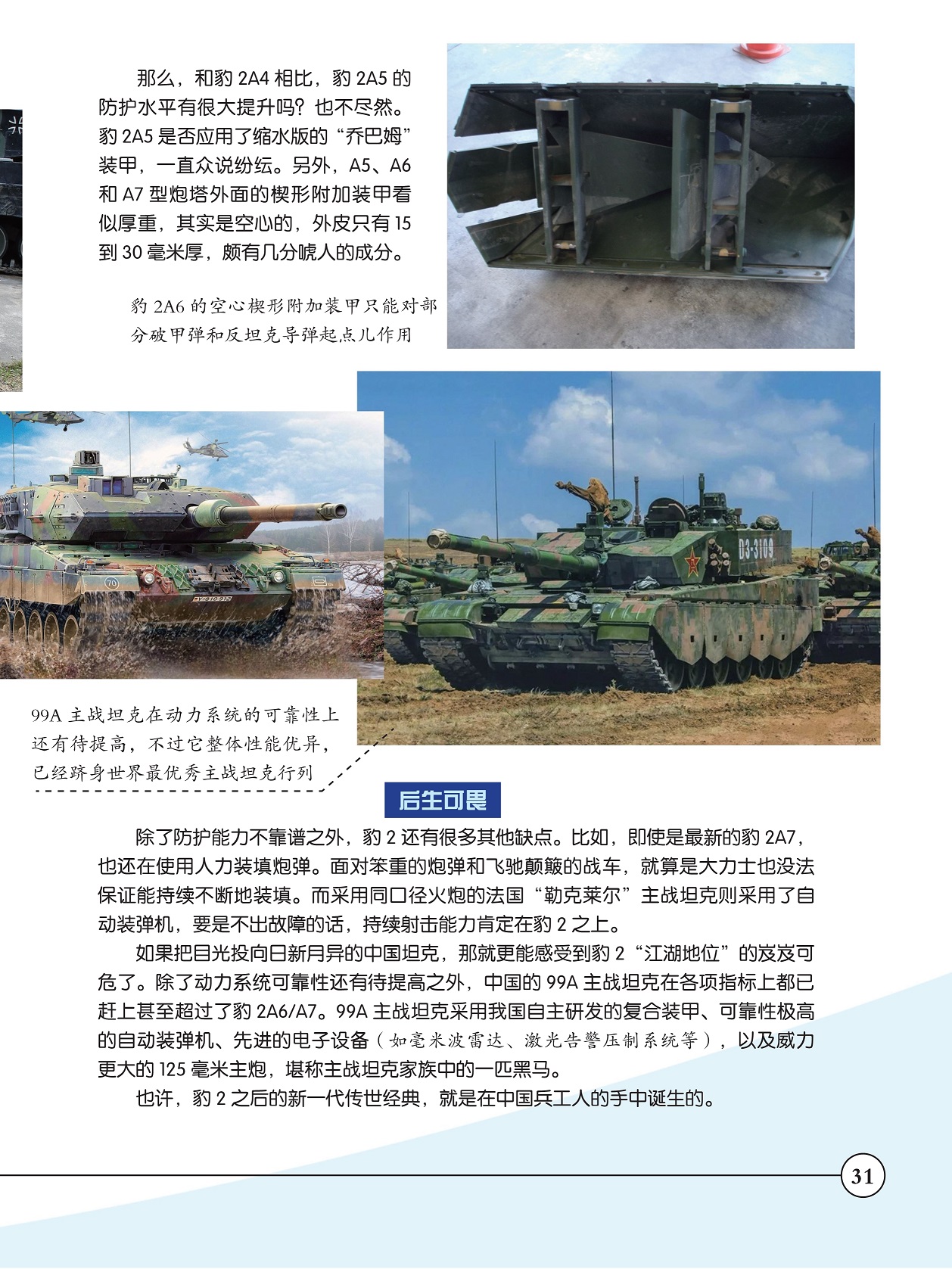 那么，和豹 2A4 相比，豹 2A5 的防护水平有很大提升吗？也不尽然。豹 2A5 是否应用了缩水版的“乔巴姆”装甲，一直众说纷纭。另外，A5、A6 和 A7 型炮塔外面的楔形附加装甲看似厚重，其实是空心的，外皮只有 15 到 30 毫米厚，颇有几分唬人的成分。

豹 2A6 的空心楔形附加装甲只能对部分破甲弹和反坦克导弹起点儿作用

D3-3109

99A 主战坦克在动力系统的可靠性上还有待提高，不过它整体性能优异，已经跻身世界最优秀主战坦克行列

后生可畏

除了防护能力不靠谱之外，豹 2 还有很多其他缺点。比如，即使是最新的豹 2A7，也还在使用人力装填炮弹。面对笨重的炮弹和飞驰颠簸的战车，就算是大力士也没法保证能持续不断地装填。而采用同口径火炮的法国“勒克莱尔”主战坦克则采用了自动装弹机，要是不出故障的话，持续射击能力肯定在豹 2 之上。

如果把目光投向日新月异的中国坦克，那就更能感受到豹 2“江湖地位”的岌岌可危了。除了动力系统可靠性还有待提高之外，中国的 99A 主战坦克在各项指标上都已赶上甚至超过了豹 2A6/A7。99A 主战坦克采用我国自主研发的复合装甲、可靠性极高的自动装弹机、先进的电子设备（如毫米波雷达、激光告警压制系统等），以及威力更大的 125 毫米主炮，堪称主战坦克家族中的一匹黑马。

也许，豹 2 之后的新一代传世经典，就是在中国兵工人的手中诞生的。

31